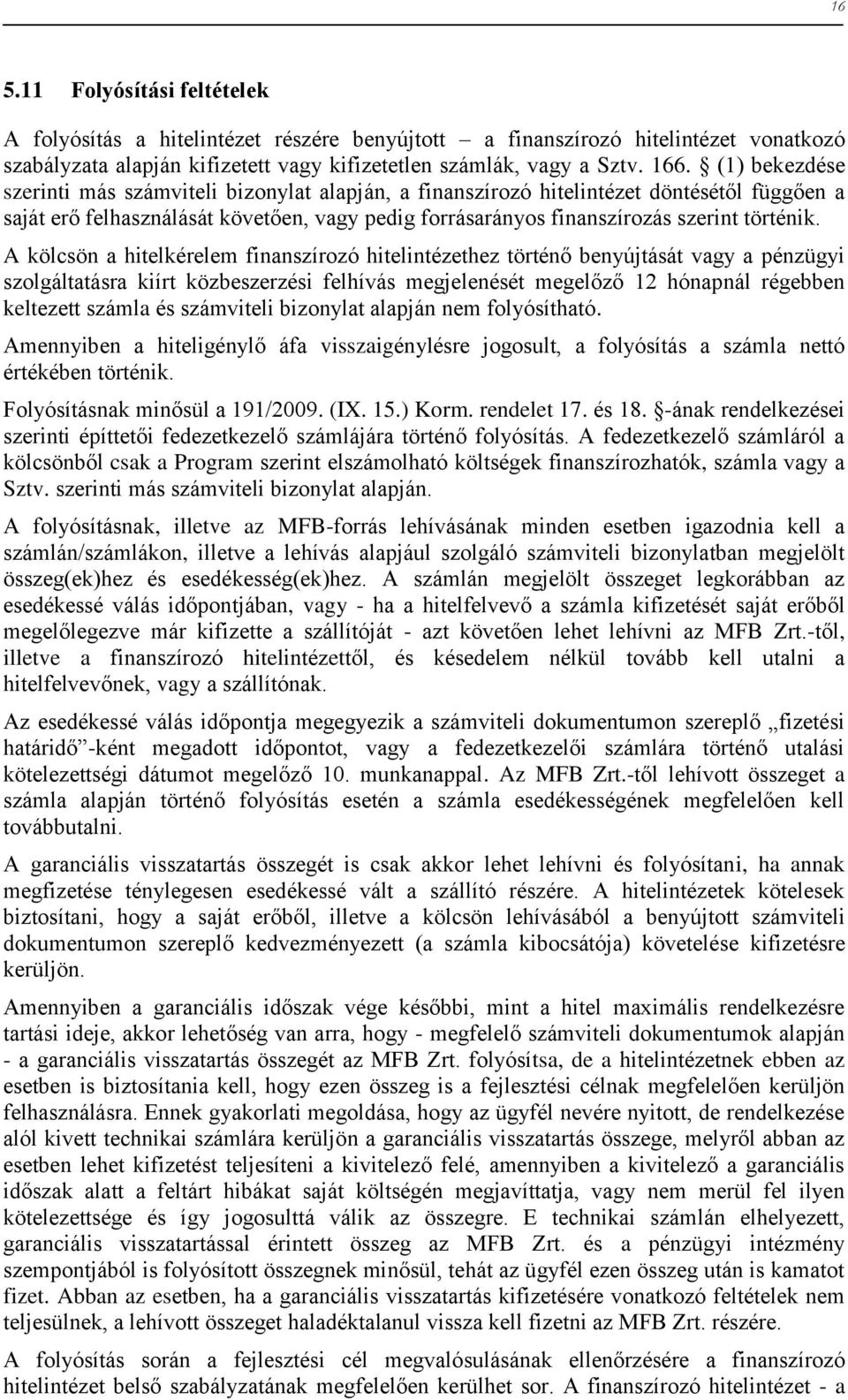 16

5.11 Folyósítási feltételek

A folyósítás a hitelintézet részére benyújtott – a finanszírozó hitelintézet vonatkozó szabályzata alapján kifizetett vagy kifizetetlen számlák, vagy a Sztv. 166. § (1) bekezdése szerinti más számviteli bizonylat alapján, a finanszírozó hitelintézet döntésétől függően a saját erő felhasználását követően, vagy pedig forrásarányos finanszírozás szerint történik.

A kölcsön a hitelkérelem finanszírozó hitelintézethez történő benyújtását vagy a pénzügyi szolgáltatásra kiírt közbeszerzési felhívás megjelenését megelőző 12 hónapnál régebben keltezett számla és számviteli bizonylat alapján nem folyósítható.

Amennyiben a hiteligénylő áfa visszaigénylésre jogosult, a folyósítás a számla nettó értékében történik.

Folyósításnak minősül a 191/2009. (IX. 15.) Korm. rendelet 17. és 18. §-ának rendelkezései szerinti építtetői fedezetkezelő számlájára történő folyósítás. A fedezetkezelő számláról a kölcsönből csak a Program szerint elszámolható költségek finanszírozhatók, számla vagy a Sztv. szerinti más számviteli bizonylat alapján.

A folyósításnak, illetve az MFB-forrás lehívásának minden esetben igazodnia kell a számlán/számlákon, illetve a lehívás alapjául szolgáló számviteli bizonylatban megjelölt összeg(ek)hez és esedékesség(ek)hez. A számlán megjelölt összeget legkorábban az esedékessé válás időpontjában, vagy - ha a hitelfelvevő a számla kifizetését saját erőből megelőlegezve már kifizette a szállítóját - azt követően lehet lehívni az MFB Zrt.-től, illetve a finanszírozó hitelintézettől, és késedelem nélkül tovább kell utalni a hitelfelvevőnek, vagy a szállítónak.

Az esedékessé válás időpontja megegyezik a számviteli dokumentumon szereplő „fizetési határidő”-ként megadott időpontot, vagy a fedezetkezelői számlára történő utalási kötelezettségi dátumot megelőző 10. munkanappal. Az MFB Zrt.-től lehívott összeget a számla alapján történő folyósítás esetén a számla esedékességének megfelelően kell továbbutalni.

A garanciális visszatartás összegét is csak akkor lehet lehívni és folyósítani, ha annak megfizetése ténylegesen esedékessé vált a szállító részére. A hitelintézetek kötelesek biztosítani, hogy a saját erőből, illetve a kölcsön lehívásából a benyújtott számviteli dokumentumon szereplő kedvezményezett (a számla kibocsátója) követelése kifizetésre kerüljön.

Amennyiben a garanciális időszak vége későbbi, mint a hitel maximális rendelkezésre tartási ideje, akkor lehetőség van arra, hogy - megfelelő számviteli dokumentumok alapján - a garanciális visszatartás összegét az MFB Zrt. folyósítsa, de a hitelintézetnek ebben az esetben is biztosítania kell, hogy ezen összeg is a fejlesztési célnak megfelelően kerüljön felhasználásra. Ennek gyakorlati megoldása, hogy az ügyfél nevére nyitott, de rendelkezése alól kivett technikai számlára kerüljön a garanciális visszatartás összege, melyről abban az esetben lehet kifizetést teljesíteni a kivitelező felé, amennyiben a kivitelező a garanciális időszak alatt a feltárt hibákat saját költségén megjavíttatja, vagy nem merül fel ilyen kötelezettsége és így jogosulttá válik az összegre. E technikai számlán elhelyezett, garanciális visszatartással érintett összeg az MFB Zrt. és a pénzügyi intézmény szempontjából is folyósított összegnek minősül, tehát az ügyfél ezen összeg után is kamatot fizet. Abban az esetben, ha a garanciális visszatartás kifizetésére vonatkozó feltételek nem teljesülnek, a lehívott összeget haladéktalanul vissza kell fizetni az MFB Zrt. részére.

A folyósítás során a fejlesztési cél megvalósulásának ellenőrzésére a finanszírozó hitelintézet belső szabályzatának megfelelően kerülhet sor. A finanszírozó hitelintézet - a